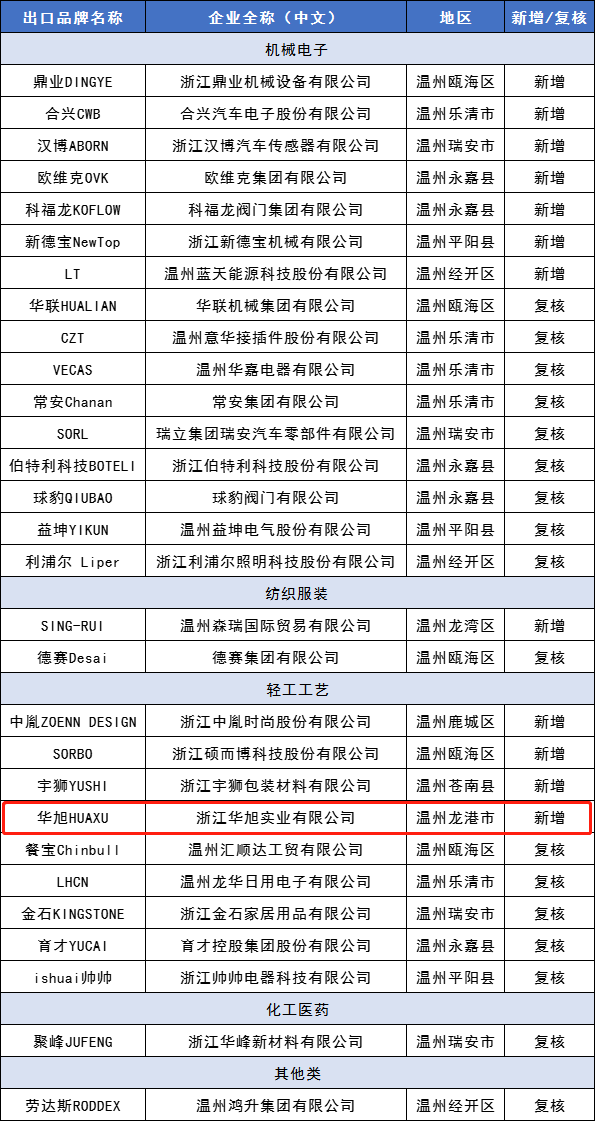 | 出口品牌名称 | 企业全称（中文） | 地区 | 新增/复核 |
|---|---|---|---|
| 机械电子 | | | |
| 鼎业DINGYE | 浙江鼎业机械设备有限公司 | 温州瓯海区 | 新增 |
| 合兴CWB | 合兴汽车电子股份有限公司 | 温州乐清市 | 新增 |
| 汉博ABORN | 浙江汉博汽车传感器有限公司 | 温州瑞安市 | 新增 |
| 欧维克OVK | 欧维克集团有限公司 | 温州永嘉县 | 新增 |
| 科福龙KOFLOW | 科福龙阀门集团有限公司 | 温州永嘉县 | 新增 |
| 新德宝NewTop | 浙江新德宝机械有限公司 | 温州平阳县 | 新增 |
| LT | 温州蓝天能源科技股份有限公司 | 温州经开区 | 新增 |
| 华联HUALIAN | 华联机械集团有限公司 | 温州瓯海区 | 复核 |
| CZT | 温州意华接插件股份有限公司 | 温州乐清市 | 复核 |
| VECAS | 温州华嘉电器有限公司 | 温州乐清市 | 复核 |
| 常安Chanan | 常安集团有限公司 | 温州乐清市 | 复核 |
| SORL | 瑞立集团瑞安汽车零部件有限公司 | 温州瑞安市 | 复核 |
| 伯特利科技BOTELI | 浙江伯特利科技股份有限公司 | 温州永嘉县 | 复核 |
| 球豹QIUBAO | 球豹阀门有限公司 | 温州永嘉县 | 复核 |
| 益坤YIKUN | 温州益坤电气股份有限公司 | 温州平阳县 | 复核 |
| 利浦尔 Liper | 浙江利浦尔照明科技股份有限公司 | 温州经开区 | 复核 |
| 纺织服装 | | | |
| SING-RUI | 温州森瑞国际贸易有限公司 | 温州龙湾区 | 新增 |
| 德赛Desai | 德赛集团有限公司 | 温州瓯海区 | 复核 |
| 轻工工艺 | | | |
| 中胤ZOENN DESIGN | 浙江中胤时尚股份有限公司 | 温州鹿城区 | 新增 |
| SORBO | 浙江硕而博科技股份有限公司 | 温州瓯海区 | 新增 |
| 宇狮YUSHI | 浙江宇狮包装材料有限公司 | 温州苍南县 | 新增 |
| 华旭HUAXU | 浙江华旭实业有限公司 | 温州龙港市 | 新增 |
| 餐宝Chinbull | 温州汇顺达工贸有限公司 | 温州瓯海区 | 复核 |
| LHCN | 温州龙华日用电子有限公司 | 温州乐清市 | 复核 |
| 金石KINGSTONE | 浙江金石家居用品有限公司 | 温州瑞安市 | 复核 |
| 育才YUCAI | 育才控股集团股份有限公司 | 温州永嘉县 | 复核 |
| ishuai帅帅 | 浙江帅帅电器科技有限公司 | 温州平阳县 | 复核 |
| 化工医药 | | | |
| 聚峰JUFENG | 浙江华峰新材料有限公司 | 温州瑞安市 | 复核 |
| 其他类 | | | |
| 劳达斯RODDEX | 温州鸿升集团有限公司 | 温州经开区 | 复核 |